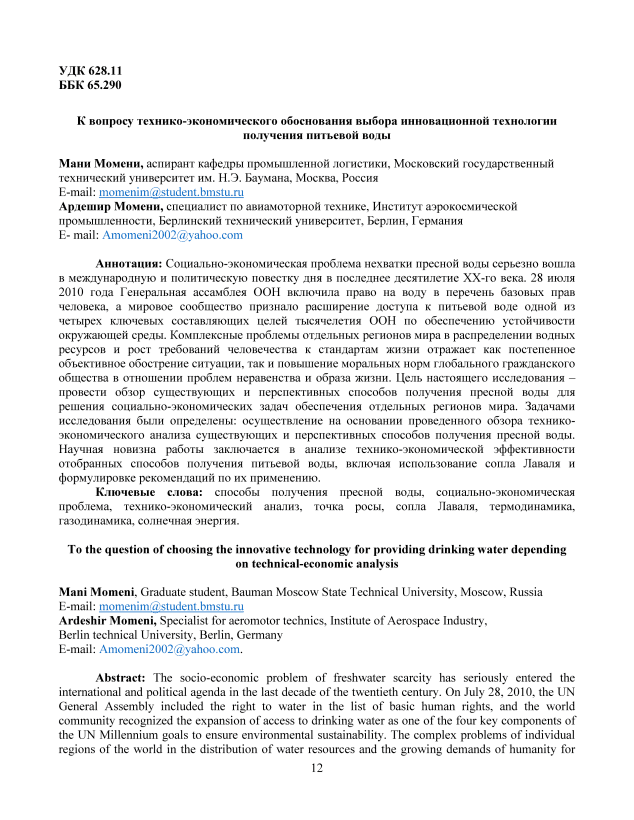 УДК 628.11
ББК 65.290

К вопросу технико-экономического обоснования выбора инновационной технологии получения питьевой воды

Мани Момени, аспирант кафедры промышленной логистики, Московский государственный технический университет им. Н.Э. Баумана, Москва, Россия
E-mail: momenim@student.bmstu.ru
Ардешир Момени, специалист по авиамоторной технике, Институт аэрокосмической промышленности, Берлинский технический университет, Берлин, Германия
E- mail: Amomeni2002@yahoo.com

Аннотация: Социально-экономическая проблема нехватки пресной воды серьезно вошла в международную и политическую повестку дня в последнее десятилетие XX-го века. 28 июля 2010 года Генеральная ассамблея ООН включила право на воду в перечень базовых прав человека, а мировое сообщество признало расширение доступа к питьевой воде одной из четырех ключевых составляющих целей тысячелетия ООН по обеспечению устойчивости окружающей среды. Комплексные проблемы отдельных регионов мира в распределении водных ресурсов и рост требований человечества к стандартам жизни отражает как постепенное объективное обострение ситуации, так и повышение моральных норм глобального гражданского общества в отношении проблем неравенства и образа жизни. Цель настоящего исследования – провести обзор существующих и перспективных способов получения пресной воды для решения социально-экономических задач обеспечения отдельных регионов мира. Задачами исследования были определены: осуществление на основании проведенного обзора технико-экономического анализа существующих и перспективных способов получения пресной воды. Научная новизна работы заключается в анализе технико-экономической эффективности отобранных способов получения питьевой воды, включая использование сопла Лаваля и формулировке рекомендаций по их применению.
Ключевые слова: способы получения пресной воды, социально-экономическая проблема, технико-экономический анализ, точка росы, сопла Лаваля, термодинамика, газодинамика, солнечная энергия.

To the question of choosing the innovative technology for providing drinking water depending on technical-economic analysis

Mani Momeni, Graduate student, Bauman Moscow State Technical University, Moscow, Russia
E-mail: momenim@student.bmstu.ru
Ardeshir Momeni, Specialist for aeromotor technics, Institute of Aerospace Industry, Berlin technical University, Berlin, Germany
E-mail: Amomeni2002@yahoo.com.

Abstract: The socio-economic problem of freshwater scarcity has seriously entered the international and political agenda in the last decade of the twentieth century. On July 28, 2010, the UN General Assembly included the right to water in the list of basic human rights, and the world community recognized the expansion of access to drinking water as one of the four key components of the UN Millennium goals to ensure environmental sustainability. The complex problems of individual regions of the world in the distribution of water resources and the growing demands of humanity for

12